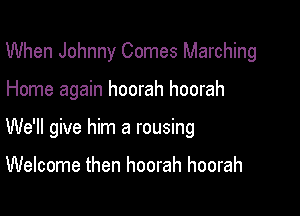 When Johnny Comes Marching
Home again hoorah hoorah
We'll give him a rousing
Welcome then hoorah hoorah